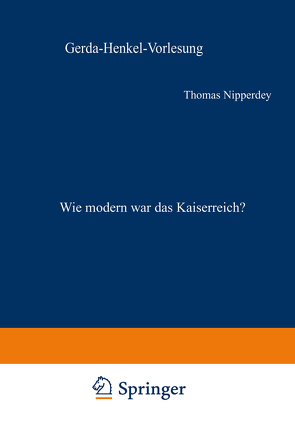 Gerda-Henkel-Vorlesung

Thomas Nipperdey

Wie modern war das Kaiserreich?

Springer